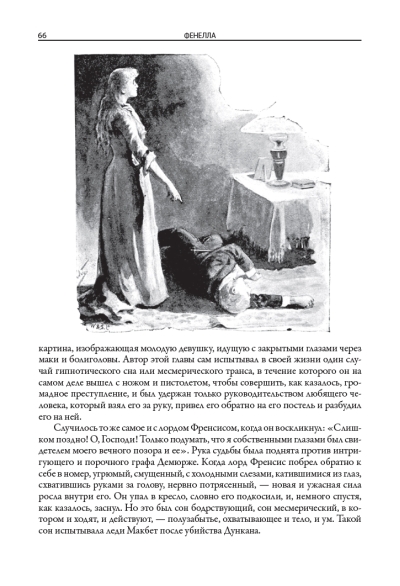 66 ФЕНЕЛЛА

картина, изображающая молодую девушку, идущую с закрытыми глазами через маки и болиголовы. Автор этой главы сам испытывал в своей жизни один случай гипнотического сна или месмерического транса, в течение которого он на самом деле вышел с ножом и пистолетом, чтобы совершить, как казалось, громадное преступление, и был удержан только руководительством любящего человека, который взял его за руку, привел его обратно на его постель и разбудил его на ней.

Случилось то же самое и с лордом Френсисом, когда он воскликнул: «Слишком поздно! О, Господи! Только подумать, что я собственными глазами был свидетелем моего вечного позора и ее». Рука судьбы была поднята против интригующего и порочного графа Демюрже. Когда лорд Френсис побрел обратно к себе в номер, угрюмый, смущенный, с холодными слезами, катившимися из глаз, схватившись руками за голову, нервно потрясенный, — новая и ужасная сила росла внутри его. Он упал в кресло, словно его подкосили, и, немного спустя, как казалось, заснул. Но это был сон бодрствующий, сон месмерический, в котором и ходят, и действуют, — полузабытье, охватывающее и тело, и ум. Такой сон испытывала леди Макбет после убийства Дункана.